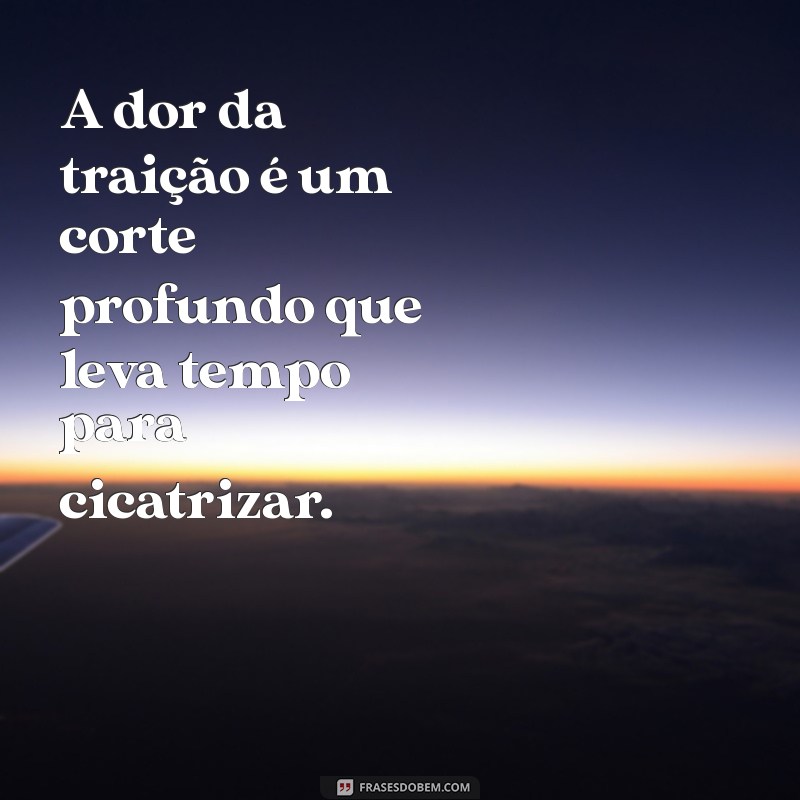 A dor da traição é um corte profundo que leva tempo para cicatrizar.

FRASESDOBEM.COM